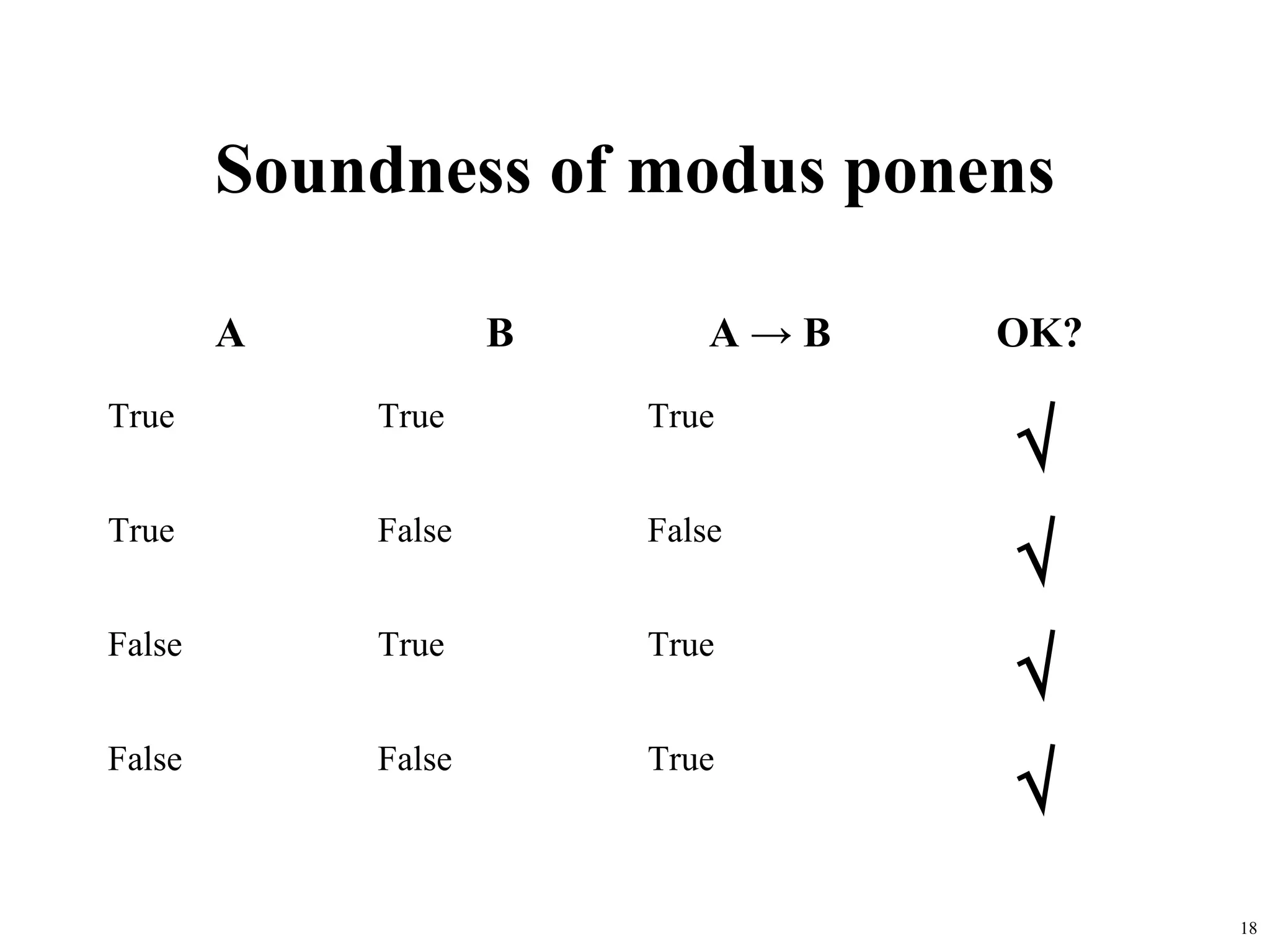 Soundness of modus ponens

| A | B | A → B | OK? |
|---|---|---|---|
| True | True | True | √ |
| True | False | False | √ |
| False | True | True | √ |
| False | False | True | √ |

18